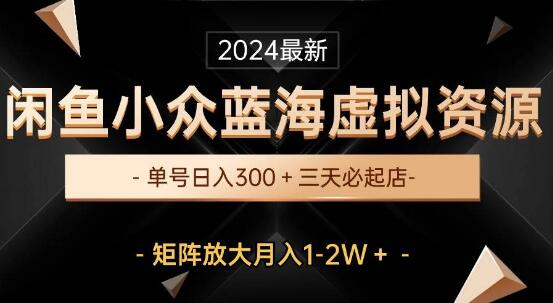 2024最新

闲鱼小众蓝海虚拟资源

- 单号日入300 + 三天必起店-

- 矩阵放大月入1-2W + -